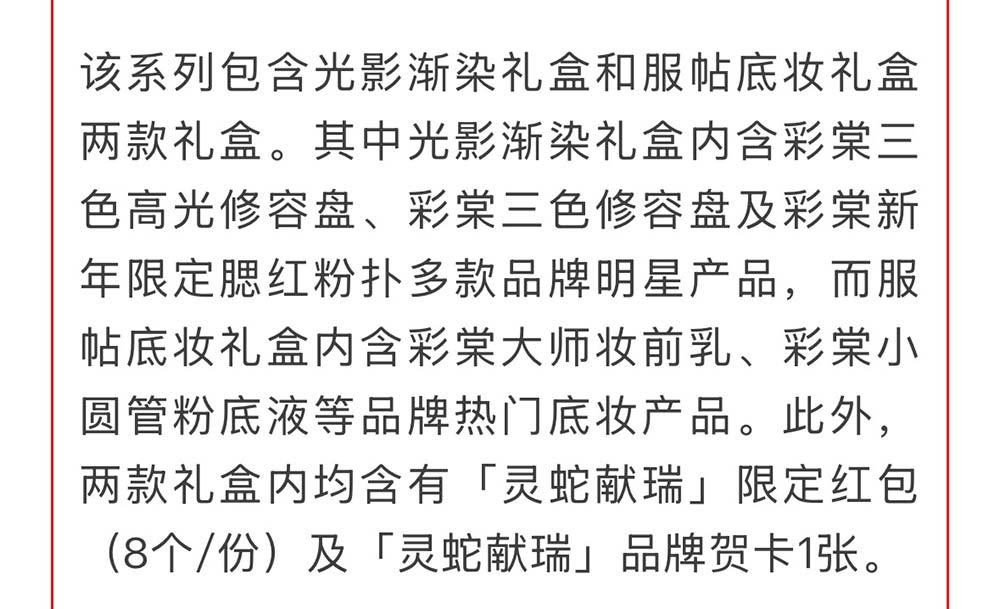 该系列包含光影渐染礼盒和服帖底妆礼盒两款礼盒。其中光影渐染礼盒内含彩棠三色高光修容盘、彩棠三色修容盘及彩棠新年限定腮红粉扑多款品牌明星产品，而服帖底妆礼盒内含彩棠大师妆前乳、彩棠小圆管粉底液等品牌热门底妆产品。此外，两款礼盒内均含有「灵蛇献瑞」限定红包（8个/份）及「灵蛇献瑞」品牌贺卡1张。